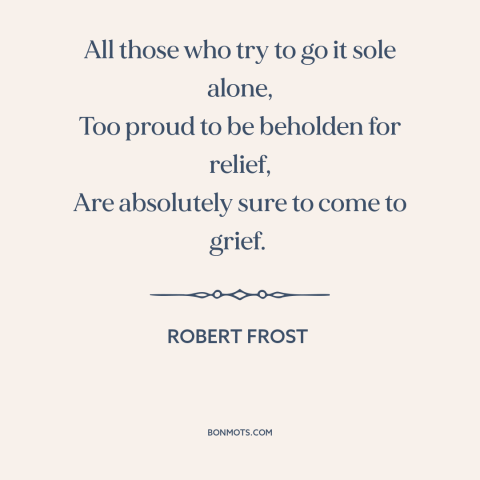 All those who try to go it sole alone,
Too proud to be beholden for relief,
Are absolutely sure to come to grief.

ROBERT FROST

BONMOTS.COM